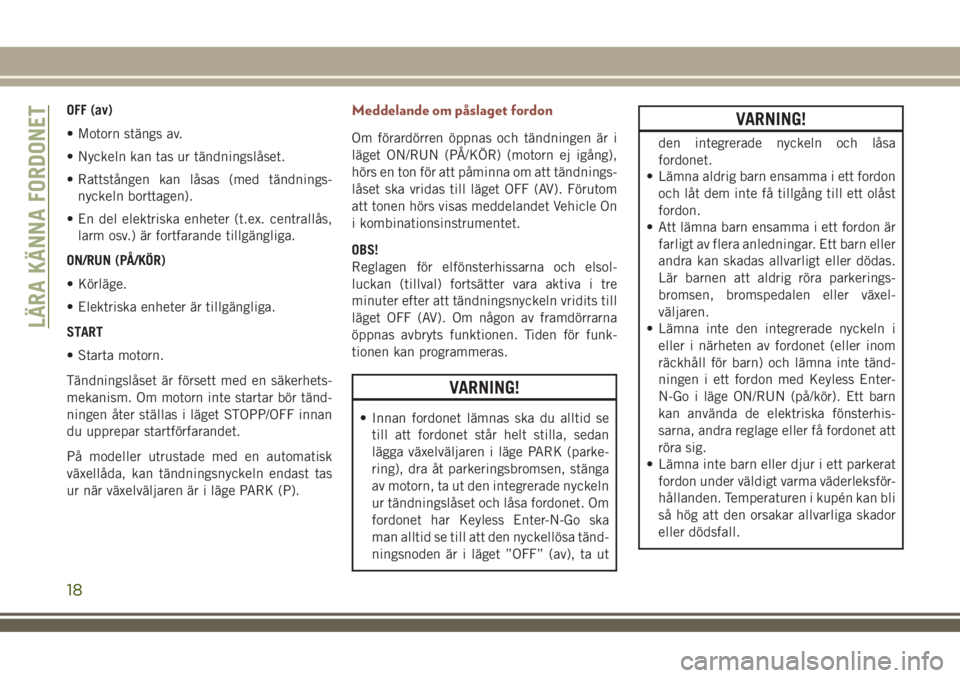 LÄRA KÄNNA FORDONET

OFF (av)

• Motorn stängs av.

• Nyckeln kan tas ur tändningslåset.

• Rattstången kan låsas (med tändningsnyckeln borttagen).

• En del elektriska enheter (t.ex. centrallås, larm osv.) är fortfarande tillgängliga.

ON/RUN (PÅ/KÖR)

• Körläge.

• Elektriska enheter är tillgängliga.

START

• Starta motorn.

Tändningslåset är försett med en säkerhetsmekanism. Om motorn inte startar bör tändningen åter ställas i läget STOPP/OFF innan du upprepar startförfarandet.

På modeller utrustade med en automatisk växellåda, kan tändningsnyckeln endast tas ur när växelväljaren är i läge PARK (P).

Meddelande om påslaget fordon

Om förardörren öppnas och tändningen är i läget ON/RUN (PÅ/KÖR) (motorn ej igång), hörs en ton för att påminna om att tändningslåset ska vridas till läget OFF (AV). Förutom att tonen hörs visas meddelandet Vehicle On i kombinationsinstrumentet.

OBS!
Reglagen för elfönsterhissarna och elsolluckan (tillval) fortsätter vara aktiva i tre minuter efter att tändningsnyckeln vridits till läget OFF (AV). Om någon av framdörrarna öppnas avbryts funktionen. Tiden för funktionen kan programmeras.

VARNING!

• Innan fordonet lämnas ska du alltid se till att fordonet står helt stilla, sedan lägga växelväljaren i läge PARK (parkering), dra åt parkeringsbromsen, stänga av motorn, ta ut den integrerade nyckeln ur tändningslåset och låsa fordonet. Om fordonet har Keyless Enter-N-Go ska man alltid se till att den nyckellösa tändningsnoden är i läget "OFF" (av), ta ut

VARNING!

den integrerade nyckeln och låsa fordonet.
• Lämna aldrig barn ensamma i ett fordon och låt dem inte få tillgång till ett olåst fordon.
• Att lämna barn ensamma i ett fordon är farligt av flera anledningar. Ett barn eller andra kan skadas allvarligt eller dödas. Lär barnen att aldrig röra parkeringsbromsen, bromspedalen eller växelväljaren.
• Lämna inte den integrerade nyckeln i eller i närheten av fordonet (eller inom räckhåll för barn) och lämna inte tändningen i ett fordon med Keyless Enter-N-Go i läge ON/RUN (på/kör). Ett barn kan använda de elektriska fönsterhissarna, andra reglage eller få fordonet att röra sig.
• Lämna inte barn eller djur i ett parkerat fordon under väldigt varma väderleksförhållanden. Temperaturen i kupén kan bli så hög att den orsakar allvarliga skador eller dödsfall.

18

carmanualsonline.info